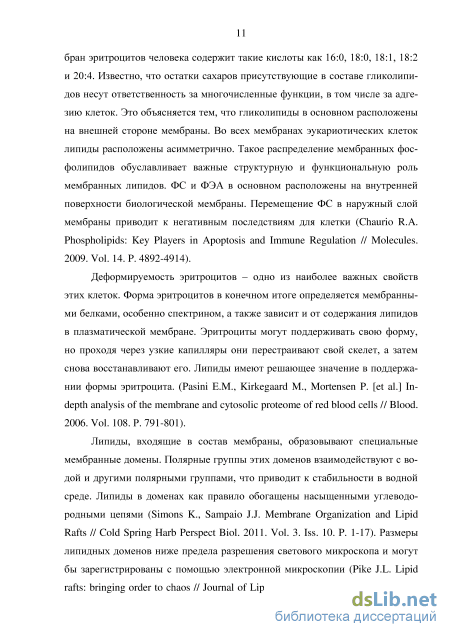 11

бран эритроцитов человека содержит такие кислоты как 16:0, 18:0, 18:1, 18:2 и 20:4. Известно, что остатки сахаров присутствующие в составе гликолипидов несут ответственность за многочисленные функции, в том числе за адгезию клеток. Это объясняется тем, что гликолипиды в основном расположены на внешней стороне мембраны. Во всех мембранах эукариотических клеток липиды расположены асимметрично. Такое распределение мембранных фосфолипидов обуславливает важные структурную и функциональную роль мембранных липидов. ФС и ФЭА в основном расположены на внутренней поверхности биологической мембраны. Перемещение ФС в наружный слой мембраны приводит к негативным последствиям для клетки (Chaurio R.A. Phospholipids: Key Players in Apoptosis and Immune Regulation // Molecules. 2009. Vol. 14. P. 4892-4914).

Деформируемость эритроцитов – одно из наиболее важных свойств этих клеток. Форма эритроцитов в конечном итоге определяется мембранными белками, особенно спектрином, а также зависит и от содержания липидов в плазматической мембране. Эритроциты могут поддерживать свою форму, но проходя через узкие капилляры они перестраивают свой скелет, а затем снова восстанавливают его. Липиды имеют решающее значение в поддержании формы эритроцита. (Pasini E.M., Kirkegaard M., Mortensen P. [et al.] Indepth analysis of the membrane and cytosolic proteome of red blood cells // Blood. 2006. Vol. 108. P. 791-801).

Липиды, входящие в состав мембраны, образовывают специальные мембранные домены. Полярные группы этих доменов взаимодействуют с водой и другими полярными группами, что приводит к стабильности в водной среде. Липиды в доменах как правило обогащены насыщенными углеводородными цепями (Simons K., Sampaio J.J. Membrane Organization and Lipid Rafts // Cold Spring Harb Perspect Biol. 2011. Vol. 3. Iss. 10. P. 1-17). Размеры липидных доменов ниже предела разрешения светового микроскопа и могут бы зарегистрированы с помощью электронной микроскопии (Pike J.L. Lipid rafts: bringing order to chaos // Journal of Lip

dsLib.net
библиотека диссертаций